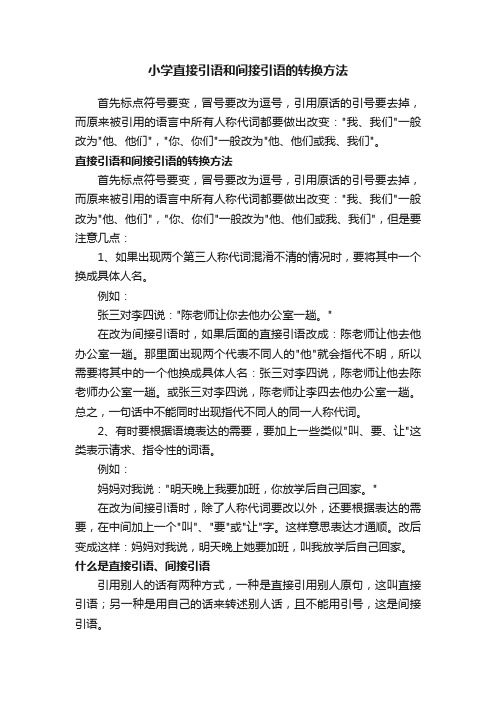 小学直接引语和间接引语的转换方法

首先标点符号要变，冒号要改为逗号，引用原话的引号要去掉，而原来被引用的语言中所有人称代词都要做出改变："我、我们"一般改为"他、他们"，"你、你们"一般改为"他、他们或我、我们"。

直接引语和间接引语的转换方法

首先标点符号要变，冒号要改为逗号，引用原话的引号要去掉，而原来被引用的语言中所有人称代词都要做出改变："我、我们"一般改为"他、他们"，"你、你们"一般改为"他、他们或我、我们"，但是要注意几点：

1、如果出现两个第三人称代词混淆不清的情况时，要将其中一个换成具体人名。

例如：

张三对李四说："陈老师让你去他办公室一趟。"

在改为间接引语时，如果后面的直接引语改成：陈老师让他去他办公室一趟。那里面出现两个代表不同人的"他"就会指代不明，所以需要将其中的一个他换成具体人名：张三对李四说，陈老师让他去陈老师办公室一趟。或张三对李四说，陈老师让李四去他办公室一趟。总之，一句话中不能同时出现指代不同人的同一人称代词。

2、有时要根据语境表达的需要，要加上一些类似"叫、要、让"这类表示请求、指令性的词语。

例如：

妈妈对我说："明天晚上我要加班，你放学后自己回家。"

在改为间接引语时，除了人称代词要改以外，还要根据表达的需要，在中间加上一个"叫"、"要"或"让"字。这样意思表达才通顺。改后变成这样：妈妈对我说，明天晚上她要加班，叫我放学后自己回家。

什么是直接引语、间接引语

引用别人的话有两种方式，一种是直接引用别人原句，这叫直接引语；另一种是用自己的话来转述别人话，且不能用引号，这是间接引语。